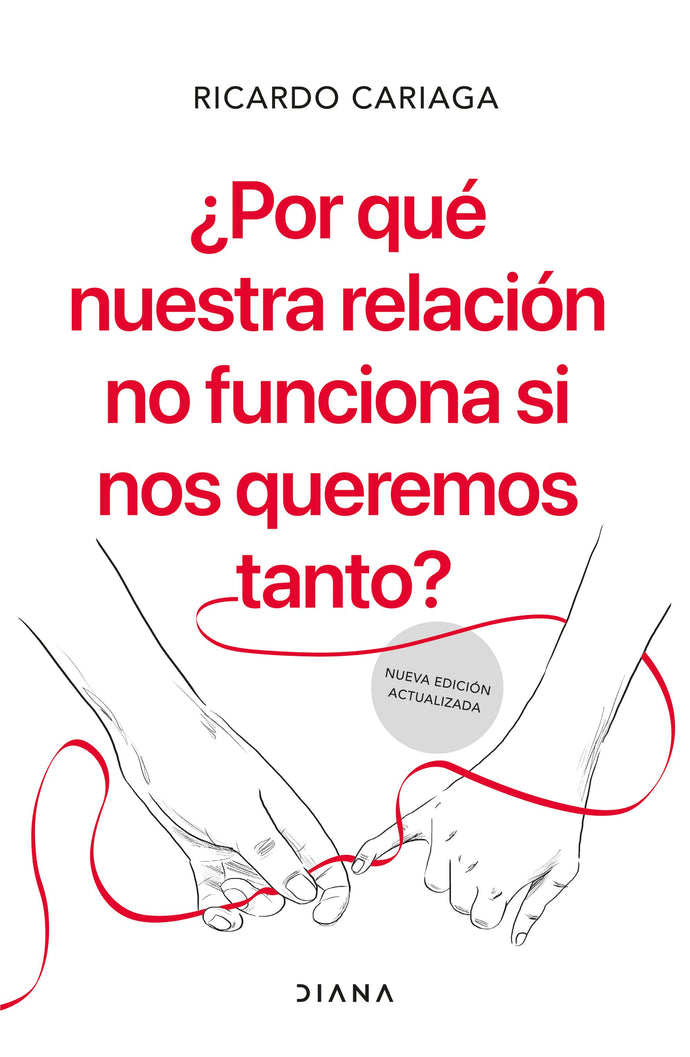 RICARDO CARIAGA

¿Por qué nuestra relación no funciona si nos queremos tanto?

NUEVA EDICIÓN ACTUALIZADA

DIANA